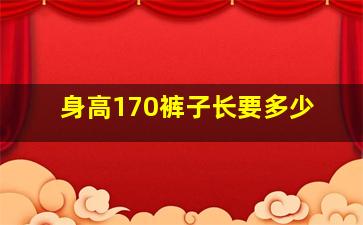 身高170裤子长要多少